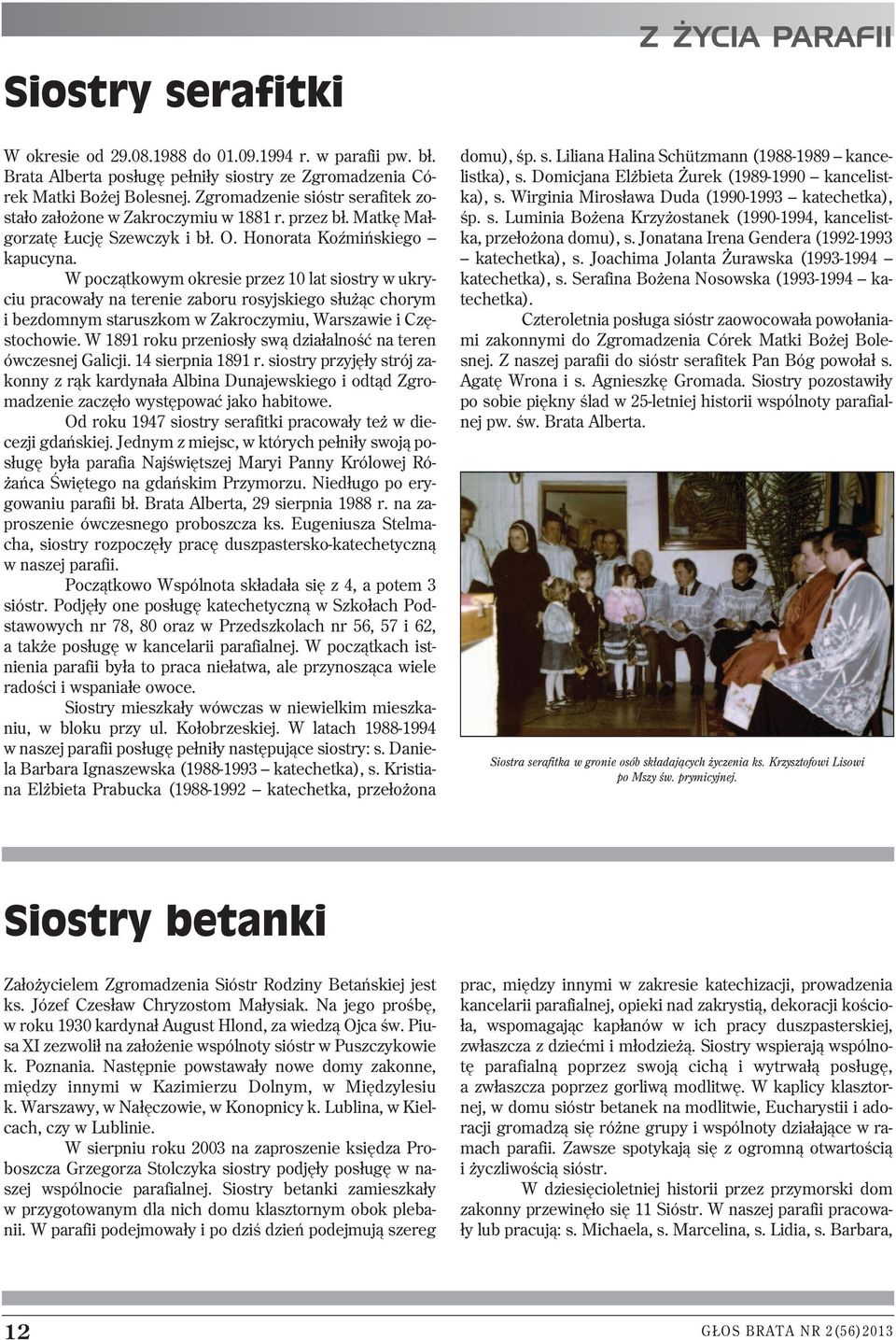 Z ŻYCIA PARAFII

Siostry serafitki

W okresie od 29.08.1988 do 01.09.1994 r. w parafii pw. bł. Brata Alberta posługę pełniły siostry ze Zgromadzenia Córek Matki Bożej Bolesnej. Zgromadzenie sióstr serafitek zostało założone w Zakroczymiu w 1881 r. przez bł. Matkę Małgorzatę Łucję Szewczyk i bł. O. Honorata Koźmińskiego – kapucyna.

W początkowym okresie przez 10 lat siostry w ukryciu pracowały na terenie zaboru rosyjskiego służąc chorym i bezdomnym staruszkom w Zakroczymiu, Warszawie i Częstochowie. W 1891 roku przeniosły swą działalność na teren ówczesnej Galicji. 14 sierpnia 1891 r. siostry przyjęły strój zakonny z rąk kardynała Albina Dunajewskiego i odtąd Zgromadzenie zaczęło występować jako habitowe.

Od roku 1947 siostry serafitki pracowały też w diecezji gdańskiej. Jednym z miejsc, w których pełniły swoją posługę była parafia Najświętszej Maryi Panny Królowej Różańca Świętego na gdańskim Przymorzu. Niedługo po erygowaniu parafii bł. Brata Alberta, 29 sierpnia 1988 r. na zaproszenie ówczesnego proboszcza ks. Eugeniusza Stelmacha, siostry rozpoczęły pracę duszpastersko-katechetyczną w naszej parafii.

Początkowo Wspólnota składała się z 4, a potem 3 sióstr. Podjęły one posługę katechetyczną w Szkołach Podstawowych nr 78, 80 oraz w Przedszkolach nr 56, 57 i 62, a także posługę w kancelarii parafialnej. W początkach istnienia parafii była to praca niełatwa, ale przynosząca wiele radości i wspaniałe owoce.

Siostry mieszkały wówczas w niewielkim mieszkaniu, w bloku przy ul. Kołobrzeskiej. W latach 1988-1994 w naszej parafii posługę pełniły następujące siostry: s. Daniela Barbara Ignaszewska (1988-1993 – katechetka), s. Kristiana Elżbieta Prabucka (1988-1992 – katechetka, przełożona domu), śp. s. Liliana Halina Schützmann (1988-1989 – kancelistka), s. Domicjana Elżbieta Żurek (1989-1990 – kancelistka), s. Wirginia Mirosława Duda (1990-1993 – katechetka), śp. s. Luminia Bożena Krzyżostanek (1990-1994, kancelistka, przełożona domu), s. Jonatana Irena Gendera (1992-1993 – katechetka), s. Joachima Jolanta Żurawska (1993-1994 – katechetka), s. Serafina Bożena Nosowska (1993-1994 – katechetka).

Czteroletnia posługa sióstr zaowocowała powołaniami zakonnymi do Zgromadzenia Córek Matki Bożej Bolesnej. Z naszej parafii do sióstr serafitek Pan Bóg powołał s. Agatę Wrona i s. Agnieszkę Gromada. Siostry pozostawiły po sobie piękny ślad w 25-letniej historii wspólnoty parafialnej pw. św. Brata Alberta.

Siostra serafitka w gronie osób składających życzenia ks. Krzysztofowi Lisowi po Mszy św. prymicyjnej.

Siostry betanki

Założycielem Zgromadzenia Sióstr Rodziny Betańskiej jest ks. Józef Czesław Chryzostom Małysiak. Na jego prośbę, w roku 1930 kardynał August Hlond, za wiedzą Ojca św. Piusa XI zezwolił na założenie wspólnoty sióstr w Puszczykowie k. Poznania. Następnie powstawały nowe domy zakonne, między innymi w Kazimierzu Dolnym, w Międzylesiu k. Warszawy, w Nałęczowie, w Konopnicy k. Lublina, w Kielcach, czy w Lublinie.

W sierpniu roku 2003 na zaproszenie księdza Proboszcza Grzegorza Stolczyka siostry podjęły posługę w naszej wspólnocie parafialnej. Siostry betanki zamieszkały w przygotowanym dla nich domu klasztornym obok plebanii. W parafii podejmowały i po dziś dzień podejmują szereg prac, między innymi w zakresie katechizacji, prowadzenia kancelarii parafialnej, opieki nad zakrystią, dekoracji kościoła, wspomagając kapłanów w ich pracy duszpasterskiej, zwłaszcza z dziećmi i młodzieżą. Siostry wspierają wspólnotę parafialną poprzez swoją cichą i wytrwałą posługę, a zwłaszcza poprzez gorliwą modlitwę. W kaplicy klasztornej, w domu sióstr betanek na modlitwie, Eucharystii i adoracji gromadzą się różne grupy i wspólnoty działające w ramach parafii. Zawsze spotykają się z ogromną otwartością i życzliwością sióstr.

W dziesięcioletniej historii przez przymorski dom zakonny przewinęło się 11 Sióstr. W naszej parafii pracowały lub pracują: s. Michaela, s. Marcelina, s. Lidia, s. Barbara,

12

GŁOS BRATA NR 2(56)2013